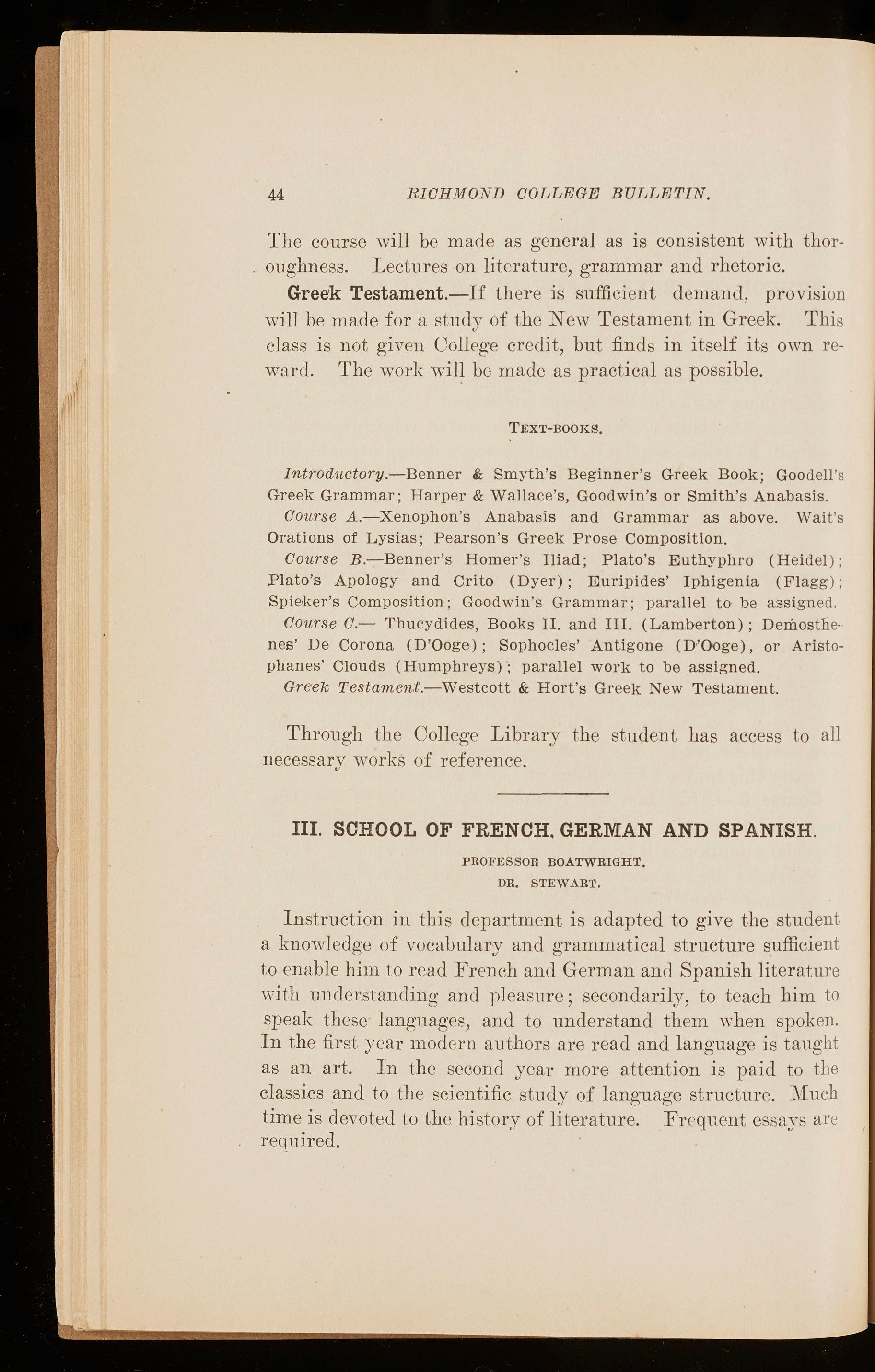 44 RICHMOND COLLEGE BULLETIN.

The course will be made as general as is consistent with thoroughness. Lectures on literature, grammar and rhetoric.

Greek Testament.—If there is sufficient demand, provision will be made for a study of the New Testament in Greek. This class is not given College credit, but finds in itself its own reward. The work will be made as practical as possible.

TEXT-BOOKS.

Introductory.—Benner & Smyth's Beginner's Greek Book; Goodell's Greek Grammar; Harper & Wallace's, Goodwin's or Smith's Anabasis.

Course A.—Xenophon's Anabasis and Grammar as above. Wait's Orations of Lysias; Pearson's Greek Prose Composition.

Course B.—Benner's Homer's Iliad; Plato's Euthyphro (Heidel); Plato's Apology and Crito (Dyer); Euripides' Iphigenia (Flagg); Spieker's Composition; Goodwin's Grammar; parallel to be assigned.

Course C.— Thucydides, Books II. and III. (Lamberton); Demosthenes' De Corona (D'Ooge); Sophocles' Antigone (D'Ooge), or Aristophanes' Clouds (Humphreys); parallel work to be assigned.

Greek Testament.—Westcott & Hort's Greek New Testament.

Through the College Library the student has access to all necessary works of reference.

III. SCHOOL OF FRENCH, GERMAN AND SPANISH.

PROFESSOR BOATWRIGHT.
DR. STEWART.

Instruction in this department is adapted to give the student a knowledge of vocabulary and grammatical structure sufficient to enable him to read French and German and Spanish literature with understanding and pleasure; secondarily, to teach him to speak these languages, and to understand them when spoken. In the first year modern authors are read and language is taught as an art. In the second year more attention is paid to the classics and to the scientific study of language structure. Much time is devoted to the history of literature. Frequent essays are required.